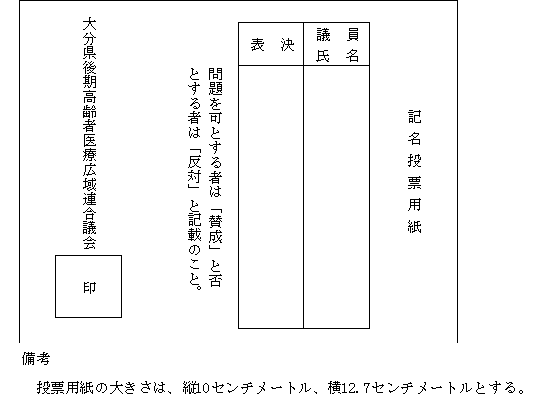 記名投票用紙

| 議員氏名 | 表決 |
|---|---|
| | |

問題を可とする者は「賛成」と否とする者は「反対」と記載のこと。

大分県後期高齢者医療広域連合議会

印

備考

投票用紙の大きさは、縦10センチメートル、横12.7センチメートルとする。